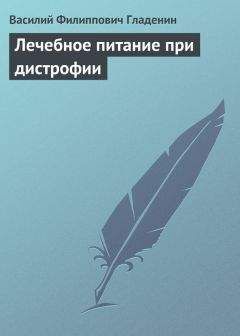 Василий Филиппович Гладенин

Лечебное питание при дистрофии